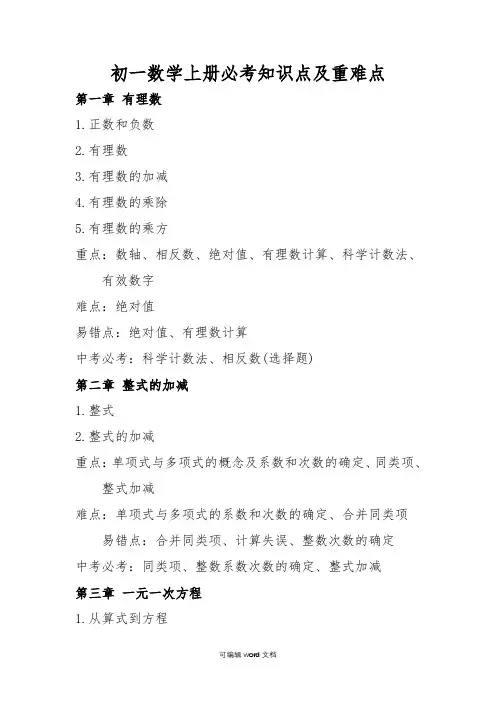 初一数学上册必考知识点及重难点

第一章 有理数

1.正数和负数

2.有理数

3.有理数的加减

4.有理数的乘除

5.有理数的乘方

重点：数轴、相反数、绝对值、有理数计算、科学计数法、有效数字

难点：绝对值

易错点：绝对值、有理数计算

中考必考：科学计数法、相反数(选择题)

第二章 整式的加减

1.整式

2.整式的加减

重点：单项式与多项式的概念及系数和次数的确定、同类项、整式加减

难点：单项式与多项式的系数和次数的确定、合并同类项

易错点：合并同类项、计算失误、整数次数的确定

中考必考：同类项、整数系数次数的确定、整式加减

第三章 一元一次方程

1.从算式到方程

可编辑 word 文档